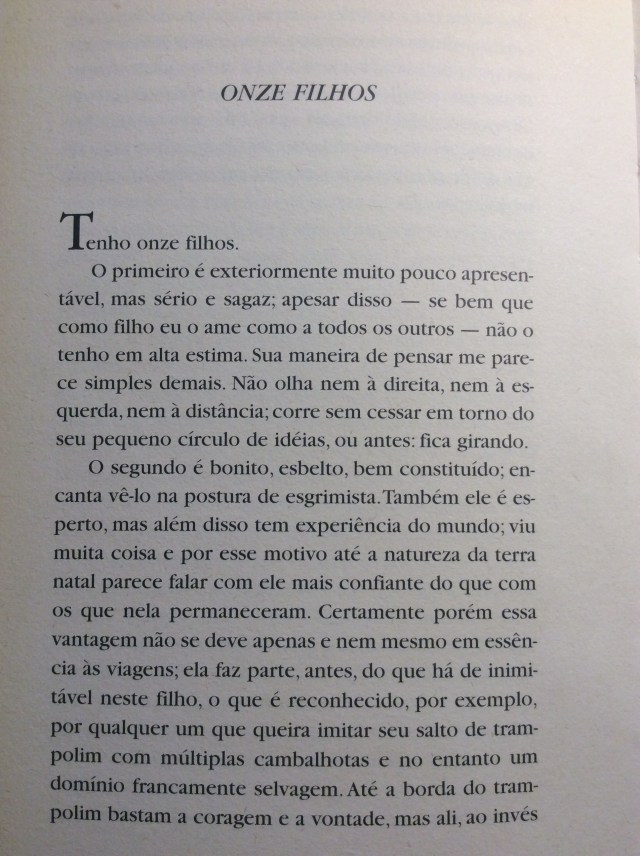 ONZE FILHOS

Tenho onze filhos.

O primeiro é exteriormente muito pouco apresentável, mas sério e sagaz; apesar disso — se bem que como filho eu o ame como a todos os outros — não o tenho em alta estima. Sua maneira de pensar me parece simples demais. Não olha nem à direita, nem à esquerda, nem à distância; corre sem cessar em torno do seu pequeno círculo de idéias, ou antes: fica girando.

O segundo é bonito, esbelto, bem constituído; encanta vê-lo na postura de esgrimista. Também ele é esperto, mas além disso tem experiência do mundo; viu muita coisa e por esse motivo até a natureza da terra natal parece falar com ele mais confiante do que com os que nela permaneceram. Certamente porém essa vantagem não se deve apenas e nem mesmo em essência às viagens; ela faz parte, antes, do que há de inimitável neste filho, o que é reconhecido, por exemplo, por qualquer um que queira imitar seu salto de trampolim com múltiplas cambalhotas e no entanto um domínio francamente selvagem. Até a borda do trampolim bastam a coragem e a vontade, mas ali, ao invés